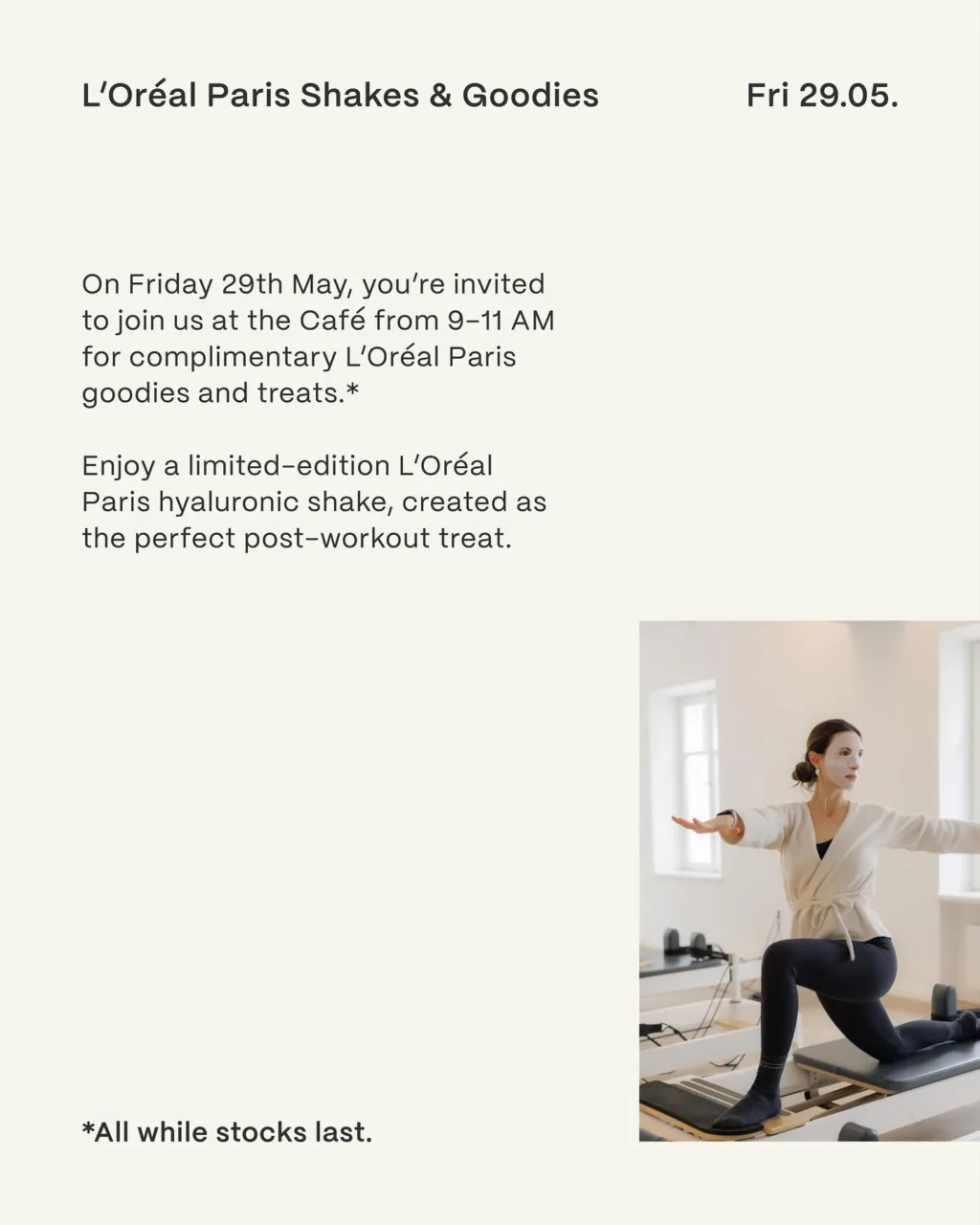 L'Oréal Paris Shakes & Goodies

Fri 29.05.

On Friday 29th May, you're invited to join us at the Café from 9–11 AM for complimentary L'Oréal Paris goodies and treats.*

Enjoy a limited-edition L'Oréal Paris hyaluronic shake, created as the perfect post-workout treat.

*All while stocks last.